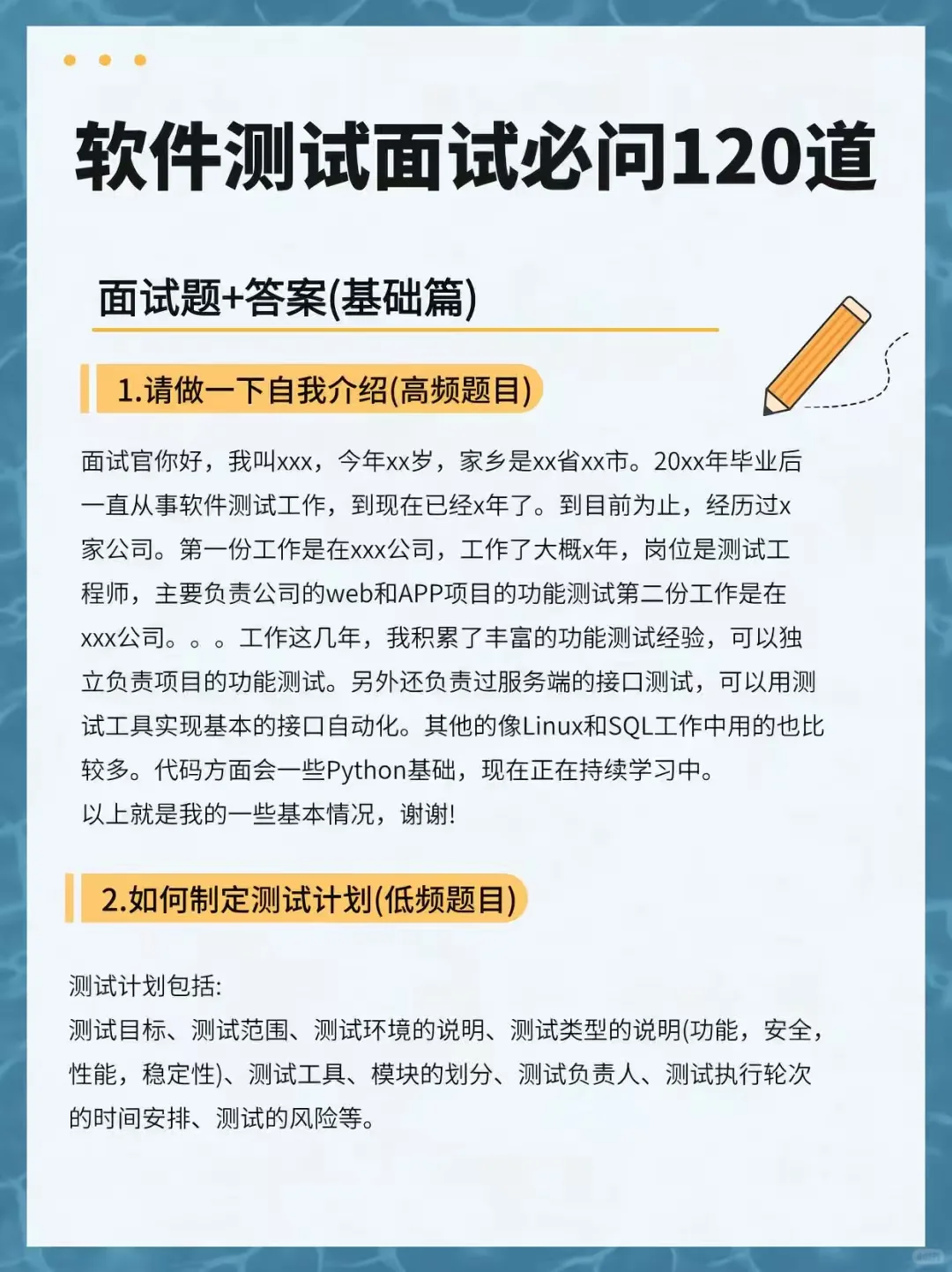 软件测试面试必问120道

面试题+答案(基础篇)

1.请做一下自我介绍(高频题目)

面试官你好，我叫xxx，今年xx岁，家乡是xx省xx市。20xx年毕业后一直从事软件测试工作，到现在已经x年了。到目前为止，经历过x家公司。第一份工作是在xxx公司，工作了大概x年，岗位是测试工程师，主要负责公司的web和APP项目的功能测试第二份工作是在xxx公司。。。工作这几年，我积累了丰富的功能测试经验，可以独立负责项目的功能测试。另外还负责过服务端的接口测试，可以用测试工具实现基本的接口自动化。其他的像Linux和SQL工作中用的也比较多。代码方面会一些Python基础，现在正在持续学习中。
以上就是我的一些基本情况，谢谢!

2.如何制定测试计划(低频题目)

测试计划包括:
测试目标、测试范围、测试环境的说明、测试类型的说明(功能，安全，性能，稳定性)、测试工具、模块的划分、测试负责人、测试执行轮次的时间安排、测试的风险等。